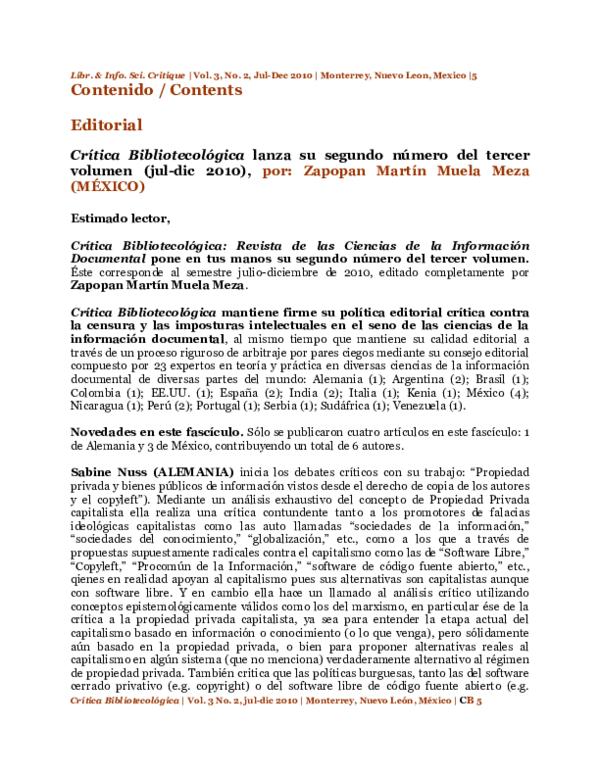 Libr. & Info. Sci. Critique | Vol. 3, No. 2, Jul-Dec 2010 | Monterrey, Nuevo Leon, Mexico |5

Contenido / Contents

Editorial

Crítica Bibliotecológica lanza su segundo número del tercer volumen (jul-dic 2010), por: Zapopan Martín Muela Meza (MÉXICO)

Estimado lector,

Crítica Bibliotecológica: Revista de las Ciencias de la Información Documental pone en tus manos su segundo número del tercer volumen. Éste corresponde al semestre julio-diciembre de 2010, editado completamente por Zapopan Martín Muela Meza.

Crítica Bibliotecológica mantiene firme su política editorial crítica contra la censura y las imposturas intelectuales en el seno de las ciencias de la información documental, al mismo tiempo que mantiene su calidad editorial a través de un proceso riguroso de arbitraje por pares ciegos mediante su consejo editorial compuesto por 23 expertos en teoría y práctica en diversas ciencias de la información documental de diversas partes del mundo: Alemania (1); Argentina (2); Brasil (1); Colombia (1); EE.UU. (1); España (2); India (2); Italia (1); Kenia (1); México (4); Nicaragua (1); Perú (2); Portugal (1); Serbia (1); Sudáfrica (1); Venezuela (1).

Novedades en este fascículo. Sólo se publicaron cuatro artículos en este fascículo: 1 de Alemania y 3 de México, contribuyendo un total de 6 autores.

Sabine Nuss (ALEMANIA) inicia los debates críticos con su trabajo: "Propiedad privada y bienes públicos de información vistos desde el derecho de copia de los autores y el copyleft"). Mediante un análisis exhaustivo del concepto de Propiedad Privada capitalista ella realiza una crítica contundente tanto a los promotores de falacias ideológicas capitalistas como las auto llamadas "sociedades de la información," "sociedades del conocimiento," "globalización," etc., como a los que a través de propuestas supuestamente radicales contra el capitalismo como las de "Software Libre," "Copyleft," "Procomún de la Información," "software de código fuente abierto," etc., qienes en realidad apoyan al capitalismo pues sus alternativas son capitalistas aunque con software libre. Y en cambio ella hace un llamado al análisis crítico utilizando conceptos epistemológicamente válidos como los del marxismo, en particular ése de la crítica a la propiedad privada capitalista, ya sea para entender la etapa actual del capitalismo basado en información o conocimiento (o lo que venga), pero sólidamente aún basado en la propiedad privada, o bien para proponer alternativas reales al capitalismo en algún sistema (que no menciona) verdaderamente alternativo al régimen de propiedad privada. También critica que las políticas burguesas, tanto las del software cerrado privativo (e.g. copyright) o del software libre de código fuente abierto (e.g.

Crítica Bibliotecológica | Vol. 3 No. 2, jul-dic 2010 | Monterrey, Nuevo León, México | CB 5